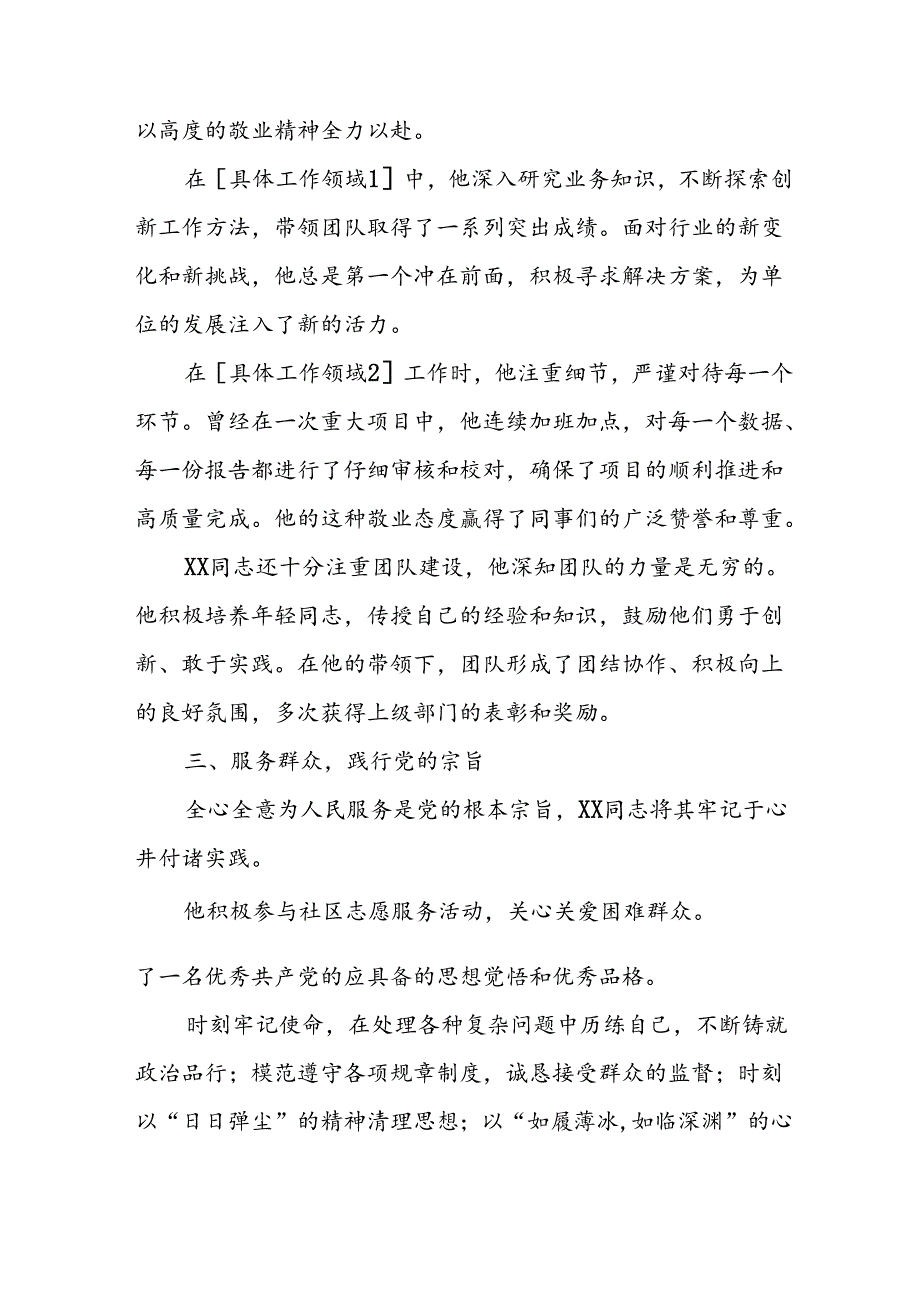 以高度的敬业精神全力以赴。

在［具体工作领域1］中，他深入研究业务知识，不断探索创新工作方法，带领团队取得了一系列突出成绩。面对行业的新变化和新挑战，他总是第一个冲在前面，积极寻求解决方案，为单位的发展注入了新的活力。

在［具体工作领域2］工作时，他注重细节，严谨对待每一个环节。曾经在一次重大项目中，他连续加班加点，对每一个数据、每一份报告都进行了仔细审核和校对，确保了项目的顺利推进和高质量完成。他的这种敬业态度赢得了同事们的广泛赞誉和尊重。

XX同志还十分注重团队建设，他深知团队的力量是无穷的。他积极培养年轻同志，传授自己的经验和知识，鼓励他们勇于创新、敢于实践。在他的带领下，团队形成了团结协作、积极向上的良好氛围，多次获得上级部门的表彰和奖励。

三、服务群众，践行党的宗旨

全心全意为人民服务是党的根本宗旨，XX同志将其牢记于心并付诸实践。

他积极参与社区志愿服务活动，关心关爱困难群众。

了一名优秀共产党的应具备的思想觉悟和优秀品格。

时刻牢记使命，在处理各种复杂问题中历练自己，不断铸就政治品行；模范遵守各项规章制度，诚恳接受群众的监督；时刻以“日日弹尘”的精神清理思想；以“如履薄冰，如临深渊”的心